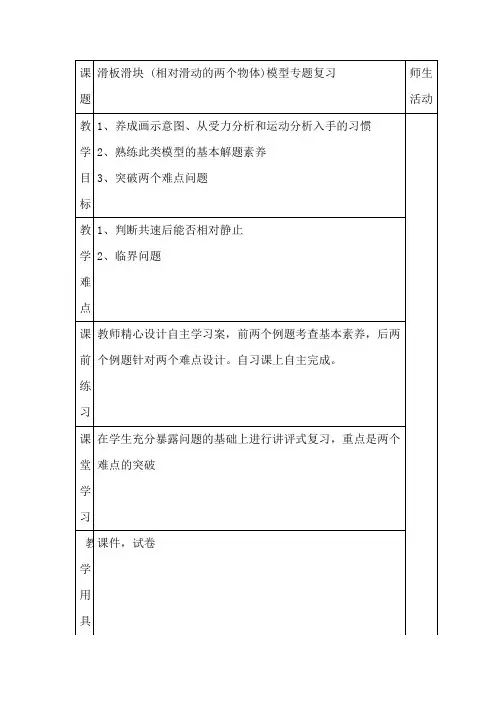 | 课题 | 滑板滑块（相对滑动的两个物体)模型专题复习 | 师生活动 |
|---|---|---|
| 教学目标 | 1、养成画示意图、从受力分析和运动分析入手的习惯<br>2、熟练此类模型的基本解题素养<br>3、突破两个难点问题 | |
| 教学难点 | 1、判断共速后能否相对静止<br>2、临界问题 | |
| 课前练习 | 教师精心设计自主学习案，前两个例题考查基本素养，后两个例题针对两个难点设计。自习课上自主完成。 | |
| 课堂学习 | 在学生充分暴露问题的基础上进行讲评式复习，重点是两个难点的突破 | |
| 教学用具 | 课件，试卷 | |